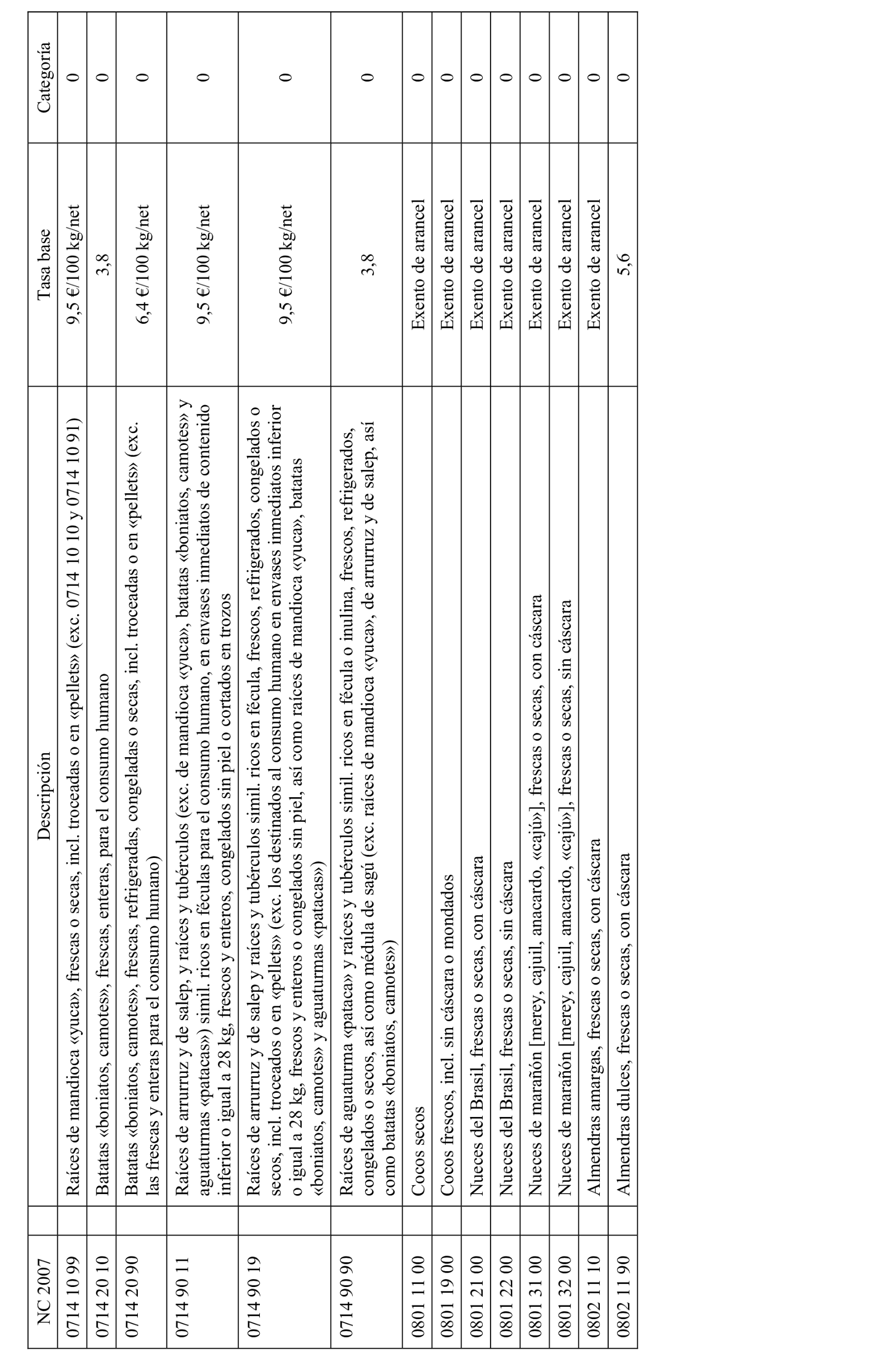 | NC 2007 | Descripción | Tasa base | Categoría |
|---|---|---|---|
| 0714 10 99 | Raíces de mandioca «yuca», frescas o secas, incl. troceadas o en «pellets» (exc. 0714 10 10 y 0714 10 91) | 9,5 €/100 kg/net | 0 |
| 0714 20 10 | Batatas «boniatos, camotes», frescas, enteras, para el consumo humano | 3,8 | 0 |
| 0714 20 90 | Batatas «boniatos, camotes», frescas, refrigeradas, congeladas o secas, incl. troceadas o en «pellets» (exc. las frescas y enteras para el consumo humano) | 6,4 €/100 kg/net | 0 |
| 0714 90 11 | Raíces de arrurruz y de salep, y raíces y tubérculos (exc. de mandioca «yuca», batatas «boniatos, camotes» y aguaturmas «patacas») simil. ricos en féculas para el consumo humano, en envases inmediatos de contenido inferior o igual a 28 kg, frescos y enteros, congelados sin piel o cortados en trozos | 9,5 €/100 kg/net | 0 |
| 0714 90 19 | Raíces de arrurruz y de salep y raíces y tubérculos simil. ricos en fécula, frescos, refrigerados, congelados o secos, incl. troceados o en «pellets» (exc. los destinados al consumo humano en envases inmediatos inferior o igual a 28 kg, frescos y enteros o congelados sin piel, así como raíces de mandioca «yuca», batatas «boniatos, camotes» y aguaturmas «patacas») | 9,5 €/100 kg/net | 0 |
| 0714 90 90 | Raíces de aguaturma «pataca» y raíces y tubérculos simil. ricos en fécula o inulina, frescos, refrigerados, congelados o secos, así como médula de sagú (exc. raíces de mandioca «yuca», de arrurruz y de salep, así como batatas «boniatos, camotes») | 3,8 | 0 |
| 0801 11 00 | Cocos secos | Exento de arancel | 0 |
| 0801 19 00 | Cocos frescos, incl. sin cáscara o mondados | Exento de arancel | 0 |
| 0801 21 00 | Nueces del Brasil, frescas o secas, con cáscara | Exento de arancel | 0 |
| 0801 22 00 | Nueces del Brasil, frescas o secas, sin cáscara | Exento de arancel | 0 |
| 0801 31 00 | Nueces de marañón [merey, cajuil, anacardo, «cajú»], frescas o secas, con cáscara | Exento de arancel | 0 |
| 0801 32 00 | Nueces de marañón [merey, cajuil, anacardo, «cajú»], frescas o secas, sin cáscara | Exento de arancel | 0 |
| 0802 11 10 | Almendras amargas, frescas o secas, con cáscara | Exento de arancel | 0 |
| 0802 11 90 | Almendras dulces, frescas o secas, con cáscara | 5,6 | 0 |